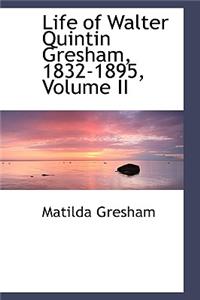 Life of Walter Quintin Gresham, 1832-1895, Volume II

Matilda Gresham